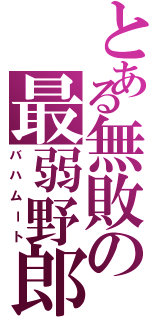 とある無敗の最弱野郎
バハムート